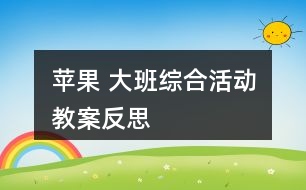 苹果 大班综合活动教案反思